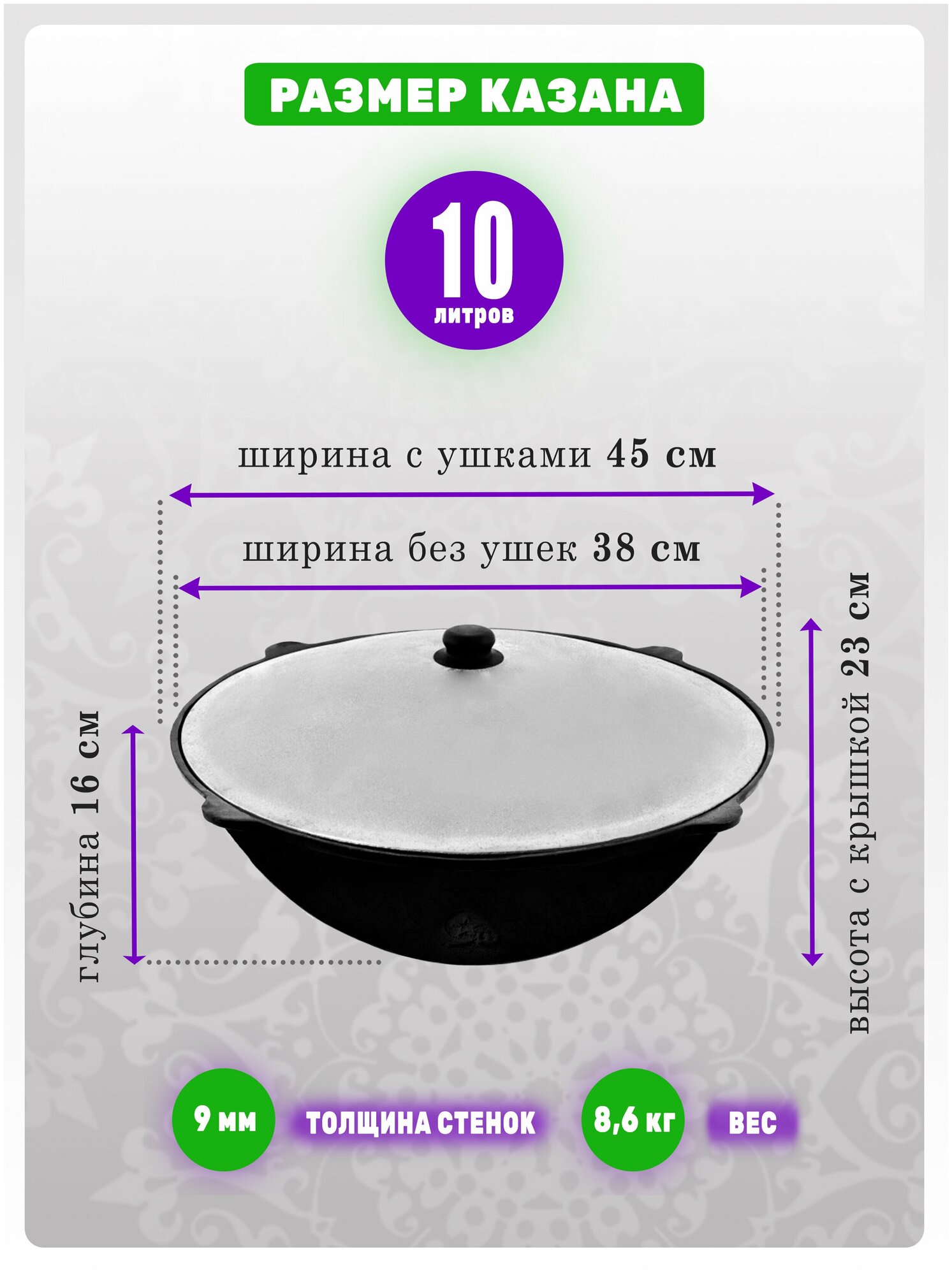 РАЗМЕР КАЗАНА

10
литров

ширина с ушками 45 см

ширина без ушек 38 см

глубина 16 см

высота с крышкой 23 см

9 мм
ТОЛЩИНА СТЕНОК

8,6 кг
ВЕС